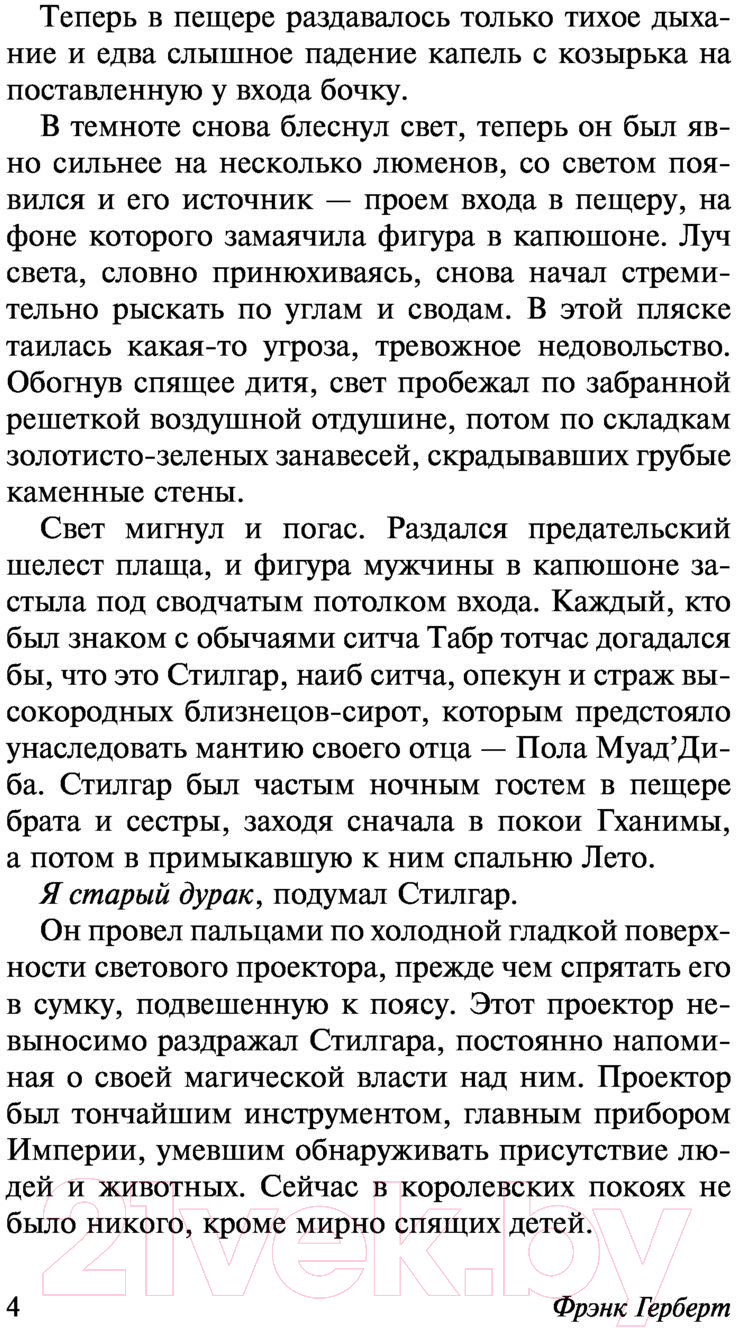 Теперь в пещере раздавалось только тихое дыхание и едва слышное падение капель с козырька на поставленную у входа бочку.

В темноте снова блеснул свет, теперь он был явно сильнее на несколько люменов, со светом появился и его источник — проем входа в пещеру, на фоне которого замаячила фигура в капюшоне. Луч света, словно принюхиваясь, снова начал стремительно рыскать по углам и сводам. В этой пляске таилась какая-то угроза, тревожное недовольство. Обогнув спящее дитя, свет пробежал по забранной решеткой воздушной отдушине, потом по складкам золотисто-зеленых занавесей, скрадывавших грубые каменные стены.

Свет мигнул и погас. Раздался предательский шелест плаща, и фигура мужчины в капюшоне застыла под сводчатым потолком входа. Каждый, кто был знаком с обычаями ситча Табр тотчас догадался бы, что это Стилгар, наиб ситча, опекун и страж высокородных близнецов-сирот, которым предстояло унаследовать мантию своего отца — Пола Муад'Диба. Стилгар был частым ночным гостем в пещере брата и сестры, заходя сначала в покои Гханимы, а потом в примыкавшую к ним спальню Лето.

Я старый дурак, подумал Стилгар.

Он провел пальцами по холодной гладкой поверхности светового проектора, прежде чем спрятать его в сумку, подвешенную к поясу. Этот проектор невыносимо раздражал Стилгара, постоянно напоминая о своей магической власти над ним. Проектор был тончайшим инструментом, главным прибором Империи, умевшим обнаруживать присутствие людей и животных. Сейчас в королевских покоях не было никого, кроме мирно спящих детей.

21vek.by

4 Фрэнк Герберт